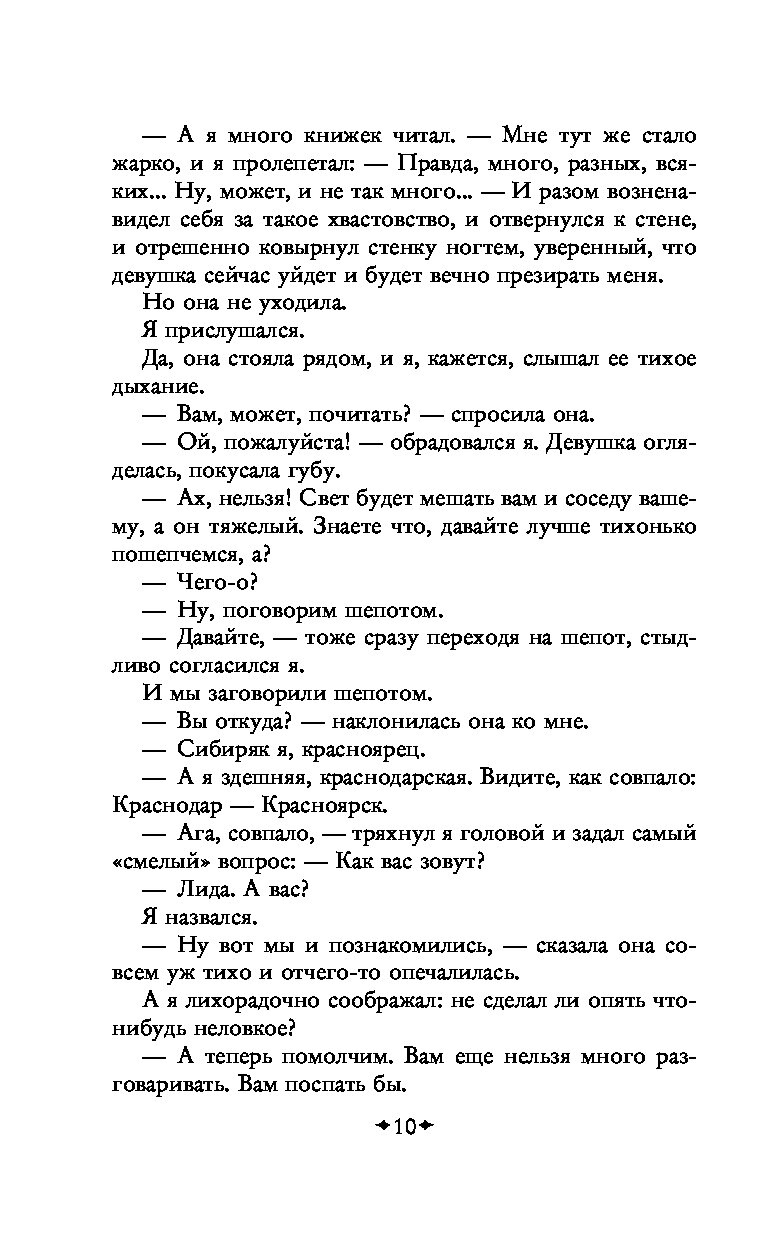 — А я много книжек читал. — Мне тут же стало жарко, и я пролепетал: — Правда, много, разных, всяких... Ну, может, и не так много... — И разом возненавидел себя за такое хвастовство, и отвернулся к стене, и отрешенно ковырнул стенку ногтем, уверенный, что девушка сейчас уйдет и будет вечно презирать меня.

Но она не уходила.

Я прислушался.

Да, она стояла рядом, и я, кажется, слышал ее тихое дыхание.

— Вам, может, почитать? — спросила она.

— Ой, пожалуйста! — обрадовался я. Девушка огляделась, покусала губу.

— Ах, нельзя! Свет будет мешать вам и соседу вашему, а он тяжелый. Знаете что, давайте лучше тихонько пошепчемся, а?

— Чего-о?

— Ну, поговорим шепотом.

— Давайте, — тоже сразу переходя на шепот, стыдливо согласился я.

И мы заговорили шепотом.

— Вы откуда? — наклонилась она ко мне.

— Сибиряк я, красноярец.

— А я здешняя, краснодарская. Видите, как совпало: Краснодар — Красноярск.

— Ага, совпало, — тряхнул я головой и задал самый «смелый» вопрос: — Как вас зовут?

— Лида. А вас?

Я назвался.

— Ну вот мы и познакомились, — сказала она совсем уж тихо и отчего-то опечалилась.

А я лихорадочно соображал: не сделал ли опять что-нибудь неловкое?

— А теперь помолчим. Вам еще нельзя много разговаривать. Вам поспать бы.

10